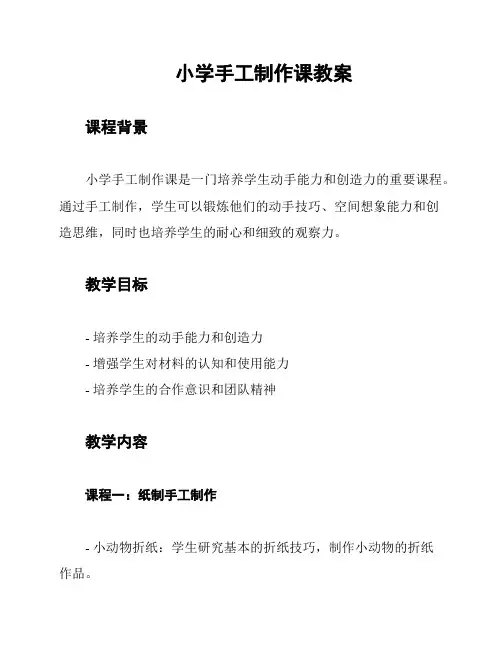 小学手工制作课教案

课程背景

小学手工制作课是一门培养学生动手能力和创造力的重要课程。通过手工制作，学生可以锻炼他们的动手技巧、空间想象能力和创造思维，同时也培养学生的耐心和细致的观察力。

教学目标

- 培养学生的动手能力和创造力
- 增强学生对材料的认知和使用能力
- 培养学生的合作意识和团队精神

教学内容

课程一：纸制手工制作

- 小动物折纸：学生研究基本的折纸技巧，制作小动物的折纸作品。